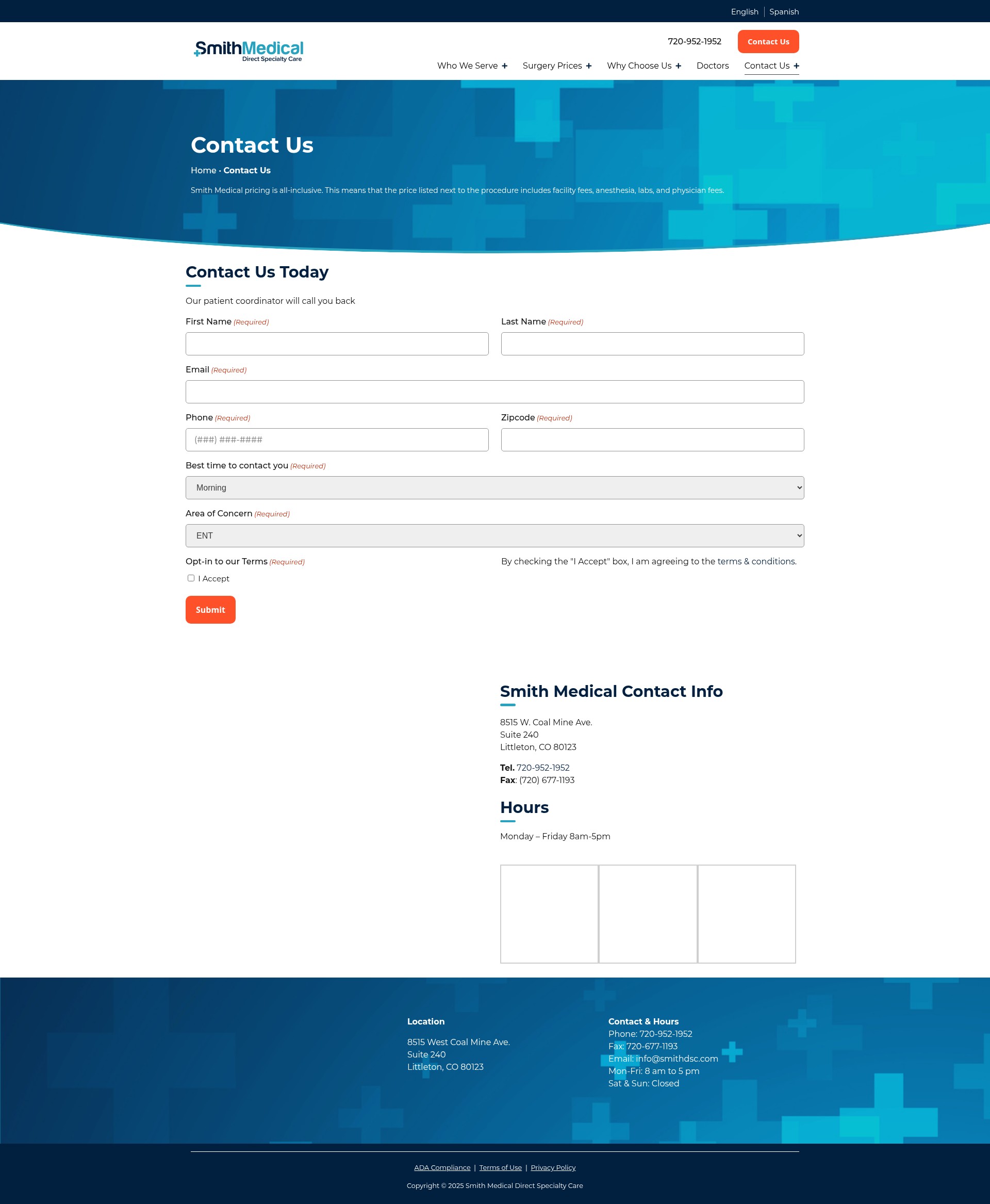 English | Spanish

SmithMedical
Direct Specialty Care

720-952-1952 Contact Us

Who We Serve + Surgery Prices + Why Choose Us + Doctors Contact Us +

Contact Us

Home • Contact Us

Smith Medical pricing is all-inclusive. This means that the price listed next to the procedure includes facility fees, anesthesia, labs, and physician fees.

Contact Us Today

Our patient coordinator will call you back

First Name (Required)

Last Name (Required)

Email (Required)

Phone (Required)

(###) ###-####

Zipcode (Required)

Best time to contact you (Required)

Morning

Area of Concern (Required)

ENT

Opt-in to our Terms (Required)

I Accept

By checking the "I Accept" box, I am agreeing to the terms & conditions.

Submit

Smith Medical Contact Info

8515 W. Coal Mine Ave.
Suite 240
Littleton, CO 80123

Tel. 720-952-1952
Fax: (720) 677-1193

Hours

Monday – Friday 8am-5pm

Location

8515 West Coal Mine Ave.
Suite 240
Littleton, CO 80123

Contact & Hours
Phone: 720-952-1952
Fax: 720-677-1193
Email: info@smithdsc.com
Mon-Fri: 8 am to 5 pm
Sat & Sun: Closed

ADA Compliance | Terms of Use | Privacy Policy

Copyright © 2025 Smith Medical Direct Specialty Care